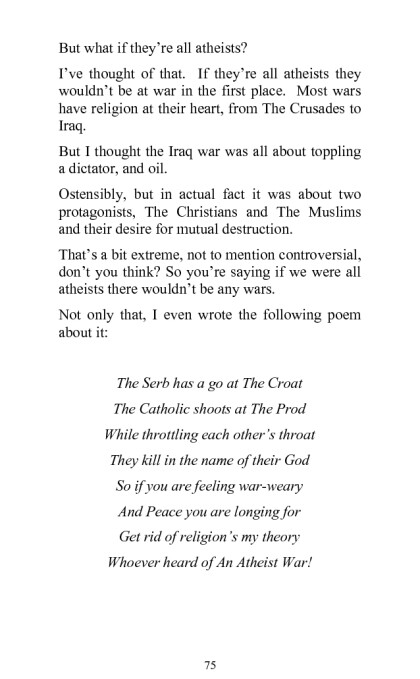 But what if they're all atheists?

I've thought of that. If they're all atheists they wouldn't be at war in the first place. Most wars have religion at their heart, from The Crusades to Iraq.

But I thought the Iraq war was all about toppling a dictator, and oil.

Ostensibly, but in actual fact it was about two protagonists, The Christians and The Muslims and their desire for mutual destruction.

That's a bit extreme, not to mention controversial, don't you think? So you're saying if we were all atheists there wouldn't be any wars.

Not only that, I even wrote the following poem about it:

The Serb has a go at The Croat
The Catholic shoots at The Prod
While throttling each other's throat
They kill in the name of their God
So if you are feeling war-weary
And Peace you are longing for
Get rid of religion's my theory
Whoever heard of An Atheist War!

75